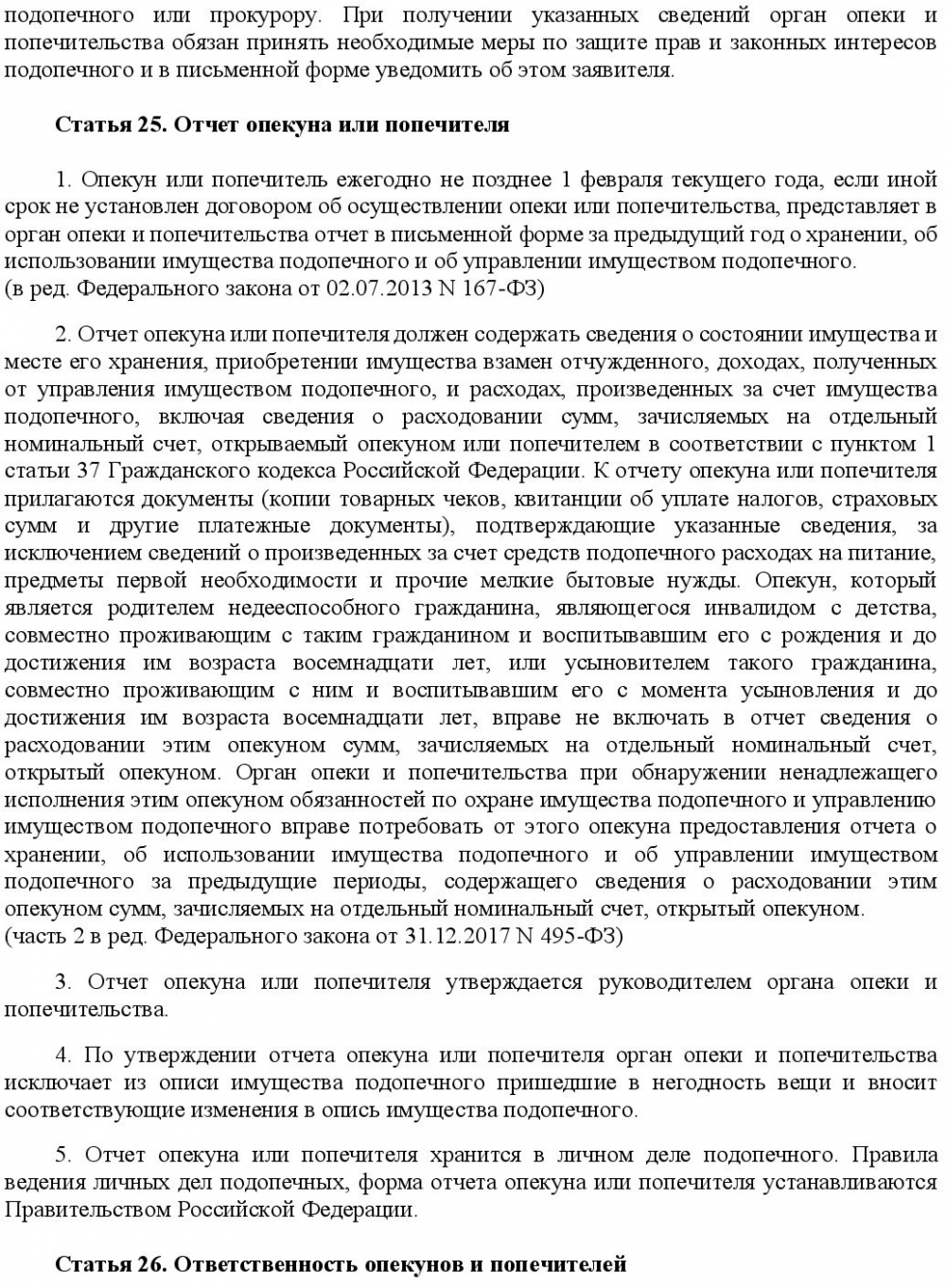 подопечного или прокурору. При получении указанных сведений орган опеки и попечительства обязан принять необходимые меры по защите прав и законных интересов подопечного и в письменной форме уведомить об этом заявителя.

Статья 25. Отчет опекуна или попечителя

1. Опекун или попечитель ежегодно не позднее 1 февраля текущего года, если иной срок не установлен договором об осуществлении опеки или попечительства, представляет в орган опеки и попечительства отчет в письменной форме за предыдущий год о хранении, об использовании имущества подопечного и об управлении имуществом подопечного.
(в ред. Федерального закона от 02.07.2013 N 167-ФЗ)

2. Отчет опекуна или попечителя должен содержать сведения о состоянии имущества и месте его хранения, приобретении имущества взамен отчужденного, доходах, полученных от управления имуществом подопечного, и расходах, произведенных за счет имущества подопечного, включая сведения о расходовании сумм, зачисляемых на отдельный номинальный счет, открываемый опекуном или попечителем в соответствии с пунктом 1 статьи 37 Гражданского кодекса Российской Федерации. К отчету опекуна или попечителя прилагаются документы (копии товарных чеков, квитанции об уплате налогов, страховых сумм и другие платежные документы), подтверждающие указанные сведения, за исключением сведений о произведенных за счет средств подопечного расходах на питание, предметы первой необходимости и прочие мелкие бытовые нужды. Опекун, который является родителем недееспособного гражданина, являющегося инвалидом с детства, совместно проживающим с таким гражданином и воспитывавшим его с рождения и до достижения им возраста восемнадцати лет, или усыновителем такого гражданина, совместно проживающим с ним и воспитывавшим его с момента усыновления и до достижения им возраста восемнадцати лет, вправе не включать в отчет сведения о расходовании этим опекуном сумм, зачисляемых на отдельный номинальный счет, открытый опекуном. Орган опеки и попечительства при обнаружении ненадлежащего исполнения этим опекуном обязанностей по охране имущества подопечного и управлению имуществом подопечного вправе потребовать от этого опекуна предоставления отчета о хранении, об использовании имущества подопечного и об управлении имуществом подопечного за предыдущие периоды, содержащего сведения о расходовании этим опекуном сумм, зачисляемых на отдельный номинальный счет, открытый опекуном.
(часть 2 в ред. Федерального закона от 31.12.2017 N 495-ФЗ)

3. Отчет опекуна или попечителя утверждается руководителем органа опеки и попечительства.

4. По утверждении отчета опекуна или попечителя орган опеки и попечительства исключает из описи имущества подопечного пришедшие в негодность вещи и вносит соответствующие изменения в опись имущества подопечного.

5. Отчет опекуна или попечителя хранится в личном деле подопечного. Правила ведения личных дел подопечных, форма отчета опекуна или попечителя устанавливаются Правительством Российской Федерации.

Статья 26. Ответственность опекунов и попечителей